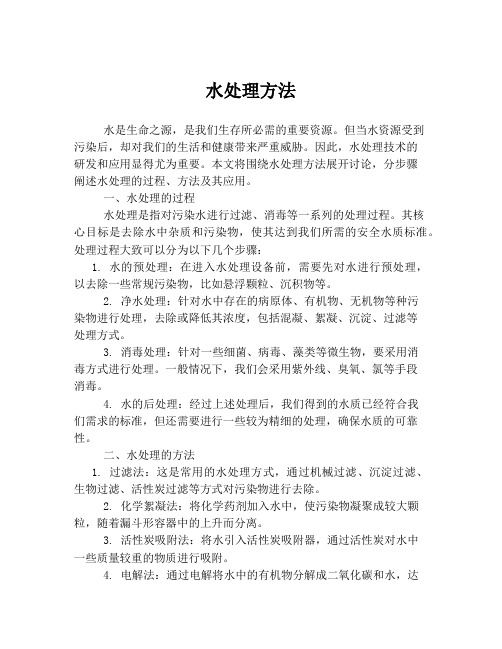 水处理方法

水是生命之源，是我们生存所必需的重要资源。但当水资源受到污染后，却对我们的生活和健康带来严重威胁。因此，水处理技术的研发和应用显得尤为重要。本文将围绕水处理方法展开讨论，分步骤阐述水处理的过程、方法及其应用。

一、水处理的过程

水处理是指对污染水进行过滤、消毒等一系列的处理过程。其核心目标是去除水中杂质和污染物，使其达到我们所需的安全水质标准。处理过程大致可以分为以下几个步骤：

1. 水的预处理：在进入水处理设备前，需要先对水进行预处理，以去除一些常规污染物，比如悬浮颗粒、沉积物等。

2. 净水处理：针对水中存在的病原体、有机物、无机物等种污染物进行处理，去除或降低其浓度，包括混凝、絮凝、沉淀、过滤等处理方式。

3. 消毒处理：针对一些细菌、病毒、藻类等微生物，要采用消毒方式进行处理。一般情况下，我们会采用紫外线、臭氧、氯等手段消毒。

4. 水的后处理：经过上述处理后，我们得到的水质已经符合我们需求的标准，但还需要进行一些较为精细的处理，确保水质的可靠性。

二、水处理的方法

1. 过滤法：这是常用的水处理方式，通过机械过滤、沉淀过滤、生物过滤、活性炭过滤等方式对污染物进行去除。

2. 化学絮凝法：将化学药剂加入水中，使污染物凝聚成较大颗粒，随着漏斗形容器中的上升而分离。

3. 活性炭吸附法：将水引入活性炭吸附器，通过活性炭对水中一些质量较重的物质进行吸附。

4. 电解法：通过电解将水中的有机物分解成二氧化碳和水，达